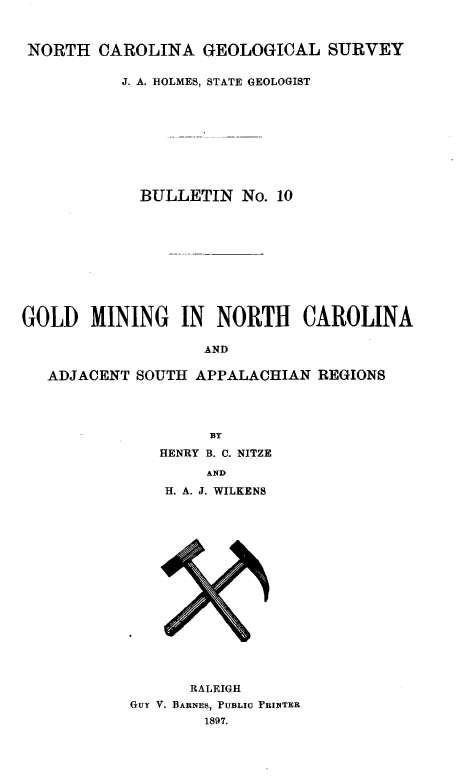 NORTH CAROLINA GEOLOGICAL SURVEY

J. A. HOLMES, STATE GEOLOGIST

BULLETIN No. 10

GOLD MINING IN NORTH CAROLINA

AND

ADJACENT SOUTH APPALACHIAN REGIONS

BY

HENRY B. C. NITZE

AND

H. A. J. WILKENS

RALEIGH

GUY V. BARNES, PUBLIC PRINTER

1897.